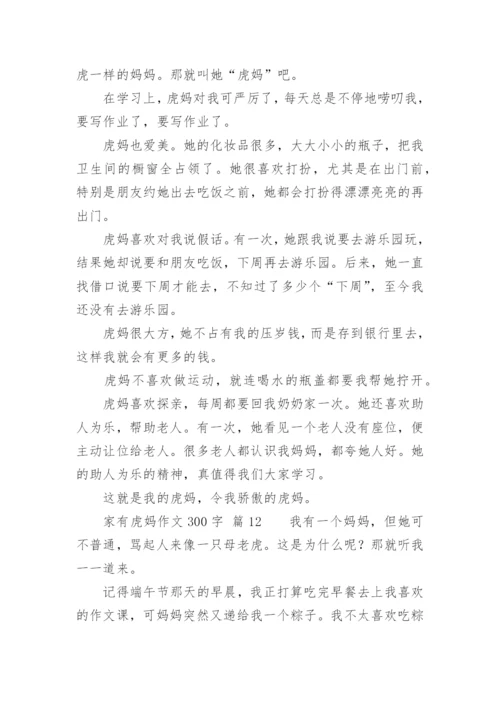 虎一样的妈妈。那就叫她“虎妈”吧。

在学习上，虎妈对我可严厉了，每天总是不停地唠叨我，要写作业了，要写作业了。

虎妈也爱美。她的化妆品很多，大大小小的瓶子，把我卫生间的橱窗全占领了。她很喜欢打扮，尤其是在出门前，特别是朋友约她出去吃饭之前，她都会打扮得漂漂亮亮的再出门。

虎妈喜欢对我说假话。有一次，她跟我说要去游乐园玩，结果她却说要和朋友吃饭，下周再去游乐园。后来，她一直找借口说要下周才能去，不知过了多少个“下周”，至今我还没有去游乐园。

虎妈很大方，她不占有我的压岁钱，而是存到银行里去，这样我就会有更多的钱。

虎妈不喜欢做运动，就连喝水的瓶盖都要我帮她拧开。

虎妈喜欢探亲，每周都要回我奶奶家一次。她还喜欢助人为乐，帮助老人。有一次，她看见一个老人没有座位，便主动让位给老人。很多老人都认识我妈妈，都夸她人好。她的助人为乐的精神，真值得我们大家学习。

这就是我的虎妈，令我骄傲的虎妈。

家有虎妈作文 300 字　篇 12　　我有一个妈妈，但她可不普通，骂起人来像一只母老虎。这是为什么呢？那就听我一一道来。

记得端午节那天的早晨，我正打算吃完早餐去上我喜欢的作文课，可妈妈突然又递给我一个粽子。我不太喜欢吃粽